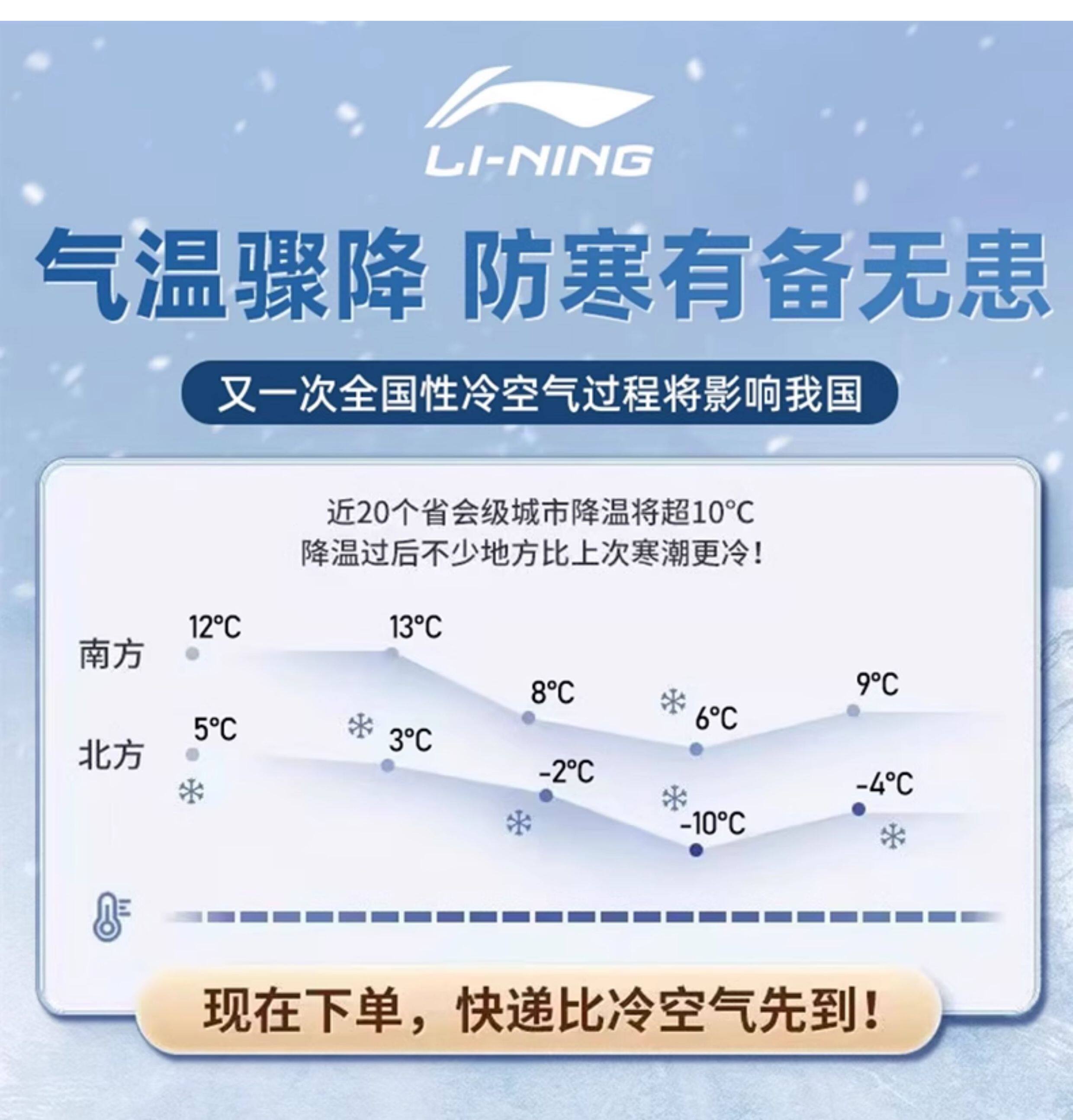 LI-NING

气温骤降 防寒有备无患

又一次全国性冷空气过程将影响我国

近20个省会级城市降温将超10°C
降温过后不少地方比上次寒潮更冷！

南方
12°C
13°C
8°C
6°C
9°C

北方
5°C
3°C
-2°C
-10°C
-4°C

现在下单，快递比冷空气先到！